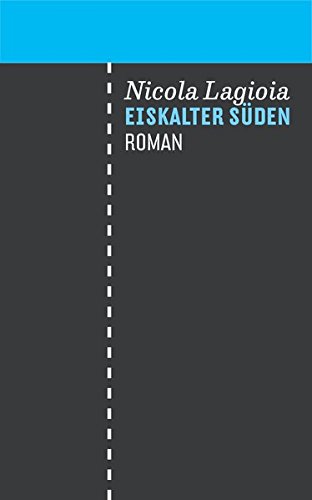 Nicola Lagioia
EISKALTER SÜDEN
ROMAN